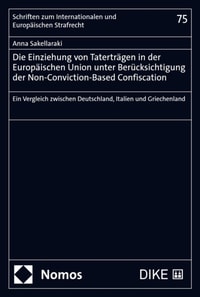 Schriften zum Internationalen und Europäischen Strafrecht

75

Anna Sakellaraki

Die Einziehung von Taterträgen in der Europäischen Union unter Berücksichtigung der Non-Conviction-Based Confiscation

Ein Vergleich zwischen Deutschland, Italien und Griechenland

Nomos

DIKE